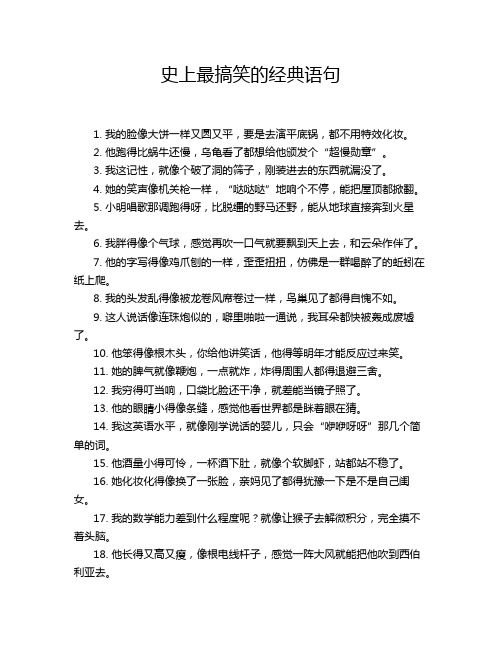 史上最搞笑的经典语句

1. 我的脸像大饼一样又圆又平，要是去演平底锅，都不用特效化妆。

2. 他跑得比蜗牛还慢，乌龟看了都想给他颁发个“超慢勋章”。

3. 我这记性，就像个破了洞的筛子，刚装进去的东西就漏没了。

4. 她的笑声像机关枪一样，“哒哒哒”地响个不停，能把屋顶都掀翻。

5. 小明唱歌那调跑得呀，比脱缰的野马还野，能从地球直接奔到火星去。

6. 我胖得像个气球，感觉再吹一口气就要飘到天上去，和云朵作伴了。

7. 他的字写得像鸡爪刨的一样，歪歪扭扭，仿佛是一群喝醉了的蚯蚓在纸上爬。

8. 我的头发乱得像被龙卷风席卷过一样，鸟巢见了都得自愧不如。

9. 这人说话像连珠炮似的，噼里啪啦一通说，我耳朵都快被轰成废墟了。

10. 他笨得像根木头，你给他讲笑话，他得等明年才能反应过来笑。

11. 她的脾气就像鞭炮，一点就炸，炸得周围人都得退避三舍。

12. 我穷得叮当响，口袋比脸还干净，就差能当镜子照了。

13. 他的眼睛小得像条缝，感觉他看世界都是眯着眼在猜。

14. 我这英语水平，就像刚学说话的婴儿，只会“咿咿呀呀”那几个简单的词。

15. 他酒量小得可怜，一杯酒下肚，就像个软脚虾，站都站不稳了。

16. 她化妆化得像换了一张脸，亲妈见了都得犹豫一下是不是自己闺女。

17. 我的数学能力差到什么程度呢？就像让猴子去解微积分，完全摸不着头脑。

18. 他长得又高又瘦，像根电线杆子，感觉一阵大风就能把他吹到西伯利亚去。